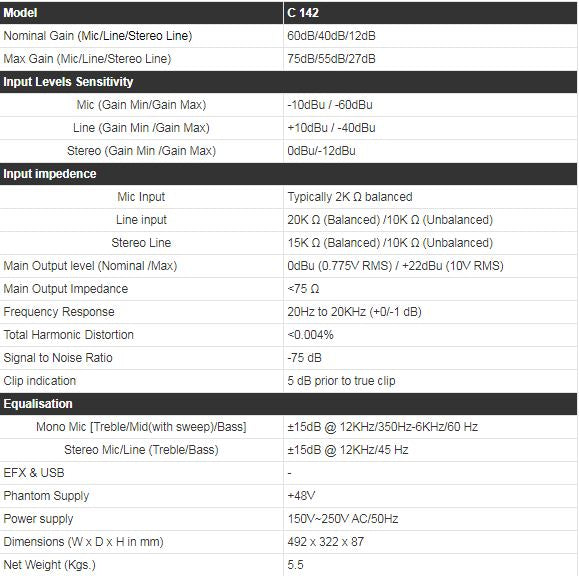 | Model | C 142 |
|---|---|
| Nominal Gain (Mic/Line/Stereo Line) | 60dB/40dB/12dB |
| Max Gain (Mic/Line/Stereo Line) | 75dB/55dB/27dB |
| Input Levels Sensitivity | |
| Mic (Gain Min/Gain Max) | -10dBu / -60dBu |
| Line (Gain Min /Gain Max) | +10dBu / -40dBu |
| Stereo (Gain Min /Gain Max) | 0dBu/-12dBu |
| Input impedence | |
| Mic Input | Typically 2K Ω balanced |
| Line input | 20K Ω (Balanced) /10K Ω (Unbalanced) |
| Stereo Line | 15K Ω (Balanced) /10K Ω (Unbalanced) |
| Main Output level (Nominal /Max) | 0dBu (0.775V RMS) / +22dBu (10V RMS) |
| Main Output Impedance | <75 Ω |
| Frequency Response | 20Hz to 20KHz (+0/-1 dB) |
| Total Harmonic Distortion | <0.004% |
| Signal to Noise Ratio | -75 dB |
| Clip indication | 5 dB prior to true clip |
| Equalisation | |
| Mono Mic [Treble/Mid(with sweep)/Bass] | ±15dB @ 12KHz/350Hz-6KHz/60 Hz |
| Stereo Mic/Line (Treble/Bass) | ±15dB @ 12KHz/45 Hz |
| EFX & USB | - |
| Phantom Supply | +48V |
| Power supply | 150V~250V AC/50Hz |
| Dimensions (W x D x H in mm) | 492 x 322 x 87 |
| Net Weight (Kgs.) | 5.5 |